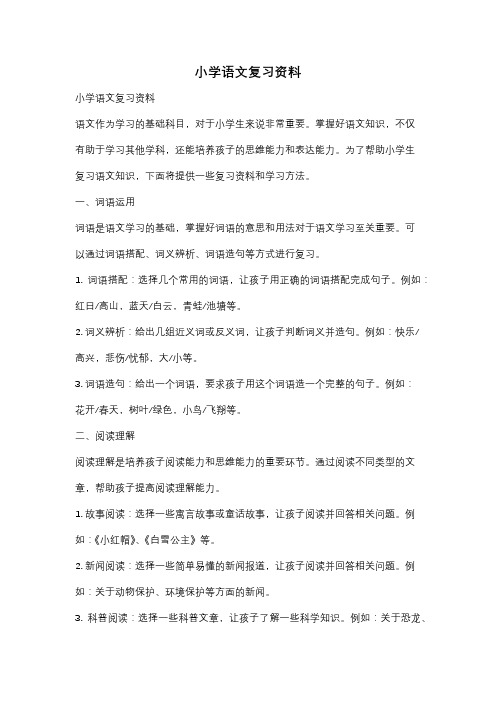 小学语文复习资料

小学语文复习资料

语文作为学习的基础科目，对于小学生来说非常重要。掌握好语文知识，不仅有助于学习其他学科，还能培养孩子的思维能力和表达能力。为了帮助小学生复习语文知识，下面将提供一些复习资料和学习方法。

一、词语运用

词语是语文学习的基础，掌握好词语的意思和用法对于语文学习至关重要。可以通过词语搭配、词义辨析、词语造句等方式进行复习。

1. 词语搭配：选择几个常用的词语，让孩子用正确的词语搭配完成句子。例如：红日/高山，蓝天/白云，青蛙/池塘等。

2. 词义辨析：给出几组近义词或反义词，让孩子判断词义并造句。例如：快乐/高兴，悲伤/忧郁，大/小等。

3. 词语造句：给出一个词语，要求孩子用这个词语造一个完整的句子。例如：花开/春天，树叶/绿色，小鸟/飞翔等。

二、阅读理解

阅读理解是培养孩子阅读能力和思维能力的重要环节。通过阅读不同类型的文章，帮助孩子提高阅读理解能力。

1. 故事阅读：选择一些寓言故事或童话故事，让孩子阅读并回答相关问题。例如：《小红帽》、《白雪公主》等。

2. 新闻阅读：选择一些简单易懂的新闻报道，让孩子阅读并回答相关问题。例如：关于动物保护、环境保护等方面的新闻。

3. 科普阅读：选择一些科普文章，让孩子了解一些科学知识。例如：关于恐龙、